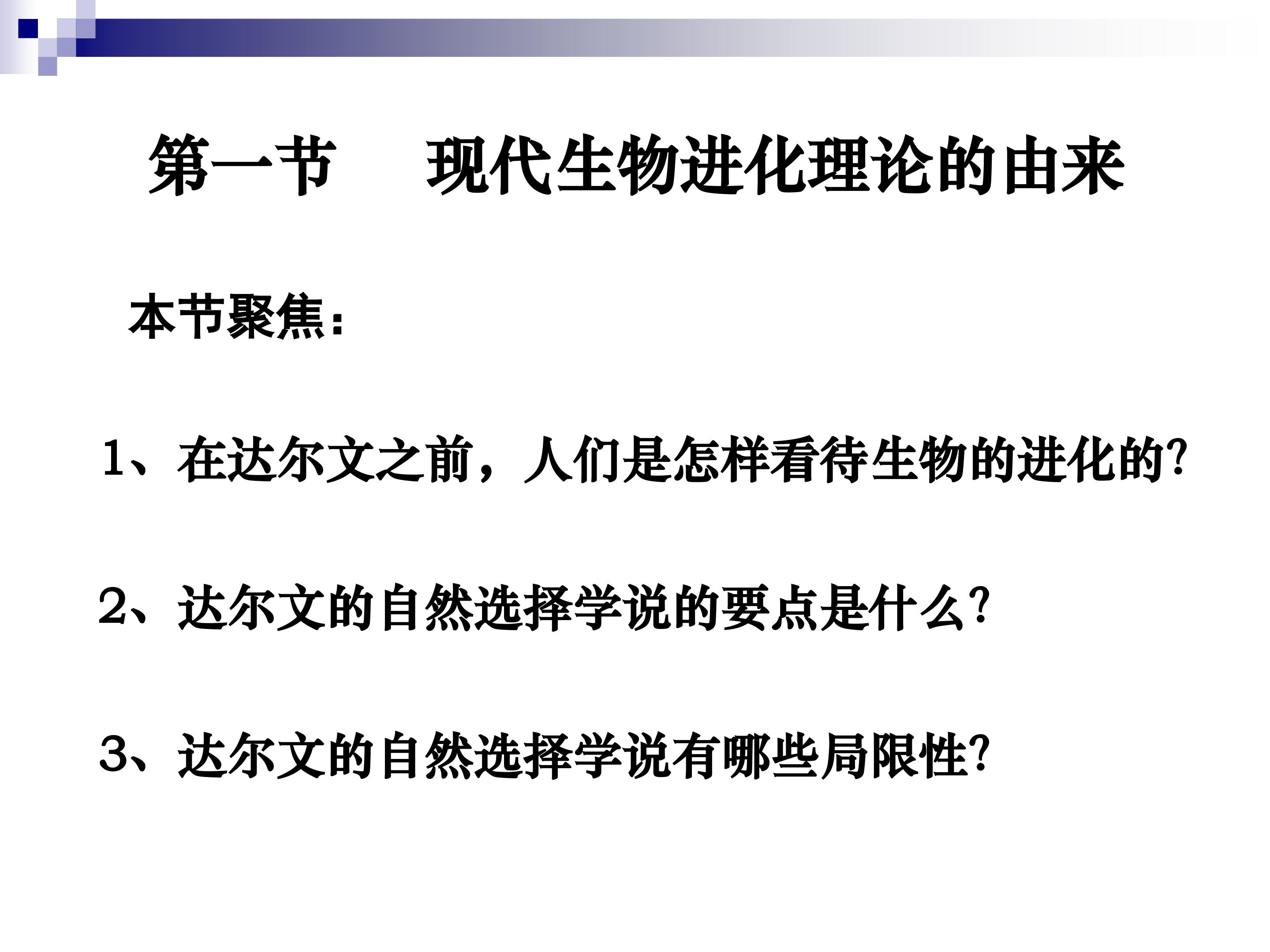 第一节 现代生物进化理论的由来

本节聚焦：

1、在达尔文之前，人们是怎样看待生物的进化的?

2、达尔文的自然选择学说的要点是什么?

3、达尔文的自然选择学说有哪些局限性?